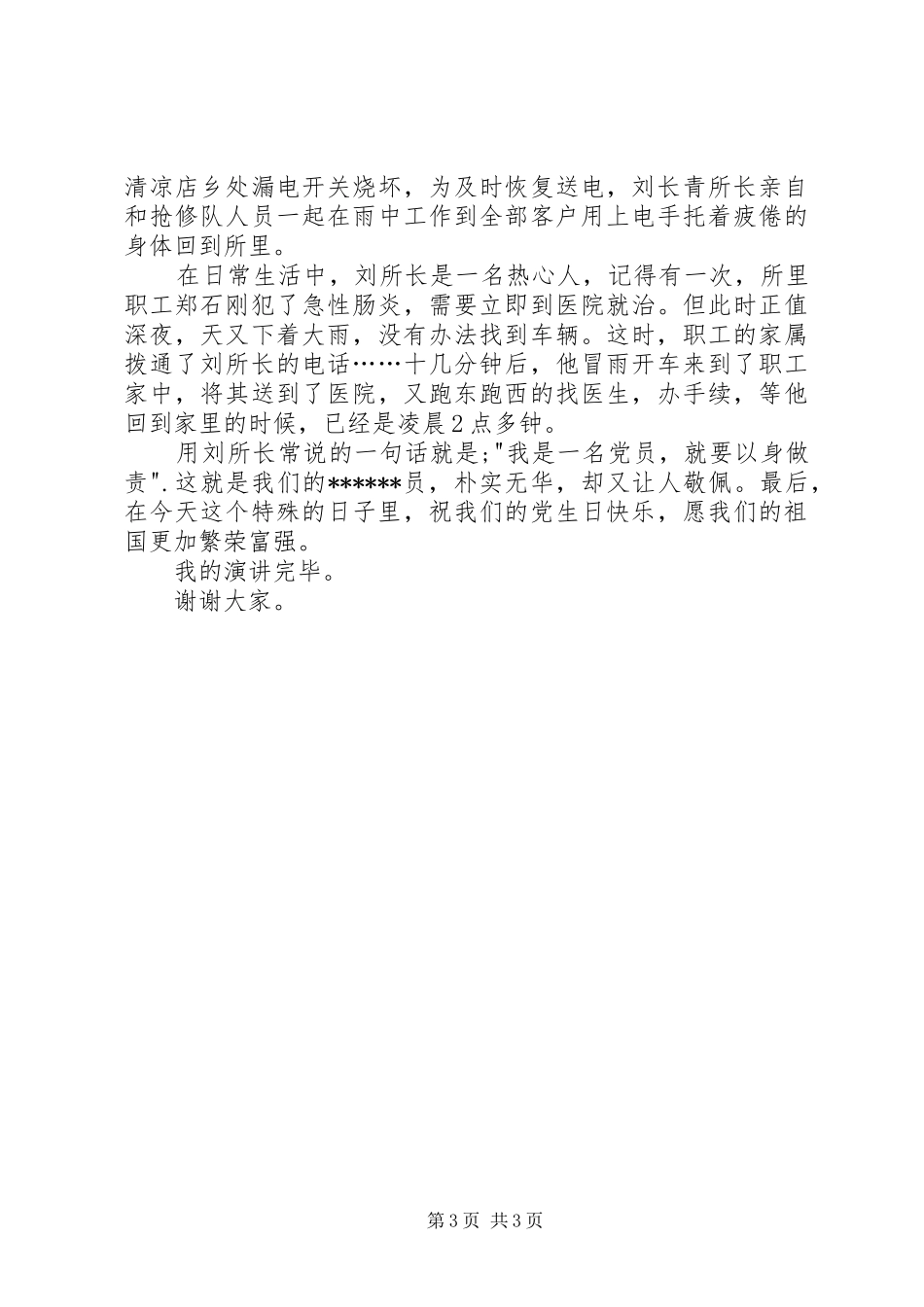 清凉店乡处漏电开关烧坏，为及时恢复送电，刘长青所长亲自和抢修队人员一起在雨中工作到全部客户用上电手托着疲倦的身体回到所里。

在日常生活中，刘所长是一名热心人，记得有一次，所里职工郑石刚犯了急性肠炎，需要立即到医院就治。但此时正值深夜，天又下着大雨，没有办法找到车辆。这时，职工的家属拨通了刘所长的电话……十几分钟后，他冒雨开车来到了职工家中，将其送到了医院，又跑东跑西的找医生，办手续，等他回到家里的时候，已经是凌晨2点多钟。

用刘所长常说的一句话就是;"我是一名党员，就要以身做责".这就是我们的******员，朴实无华，却又让人敬佩。最后，在今天这个特殊的日子里，祝我们的党生日快乐，愿我们的祖国更加繁荣富强。

我的演讲完毕。

谢谢大家。

第3页 共3页